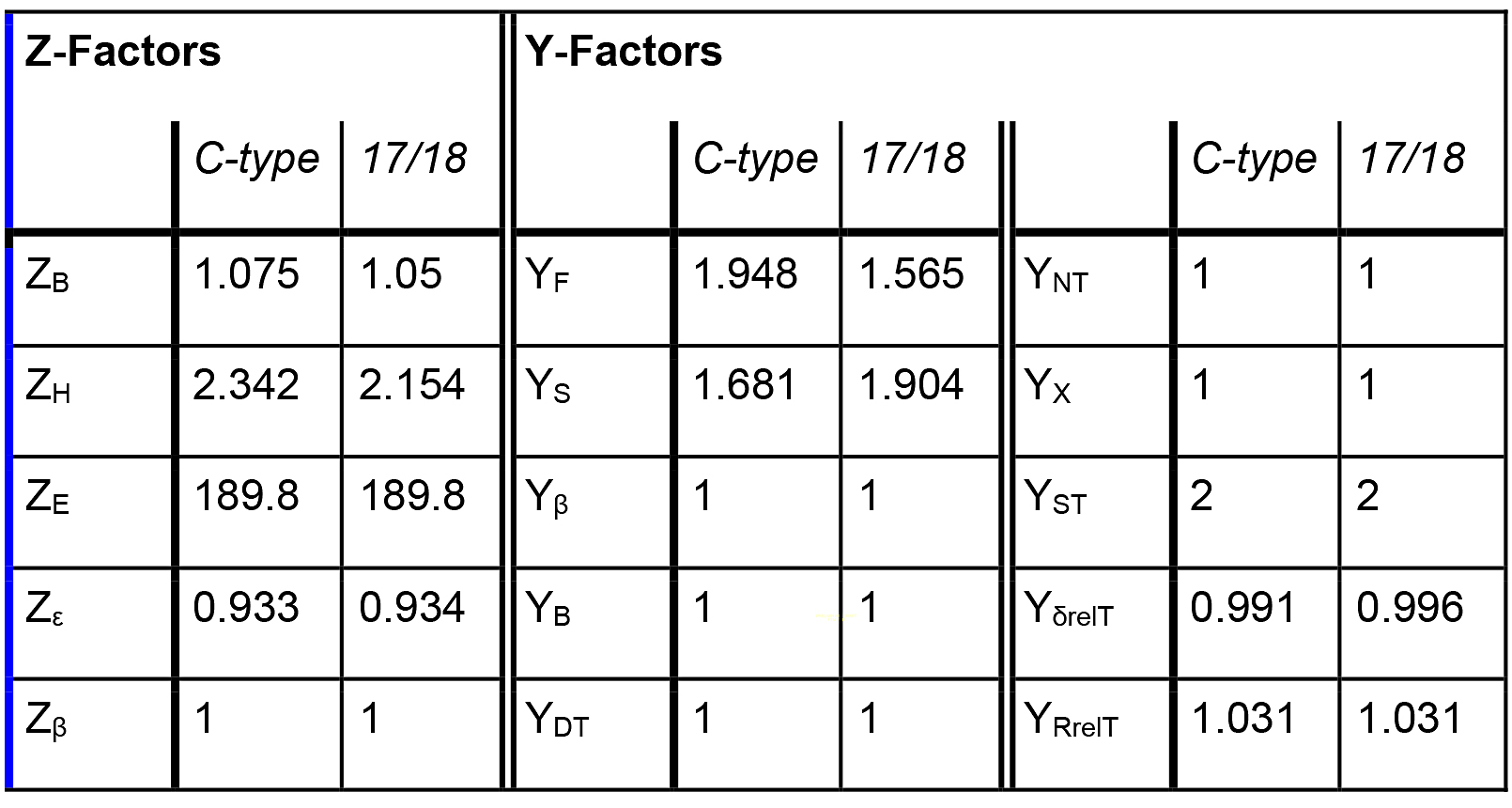 | Z-Factors | | | Y-Factors | | | | | |
|---|---|---|---|---|---|---|---|---|
| | C-type | 17/18 | | C-type | 17/18 | | C-type | 17/18 |
| $Z_B$ | 1.075 | 1.05 | $Y_F$ | 1.948 | 1.565 | $Y_{NT}$ | 1 | 1 |
| $Z_H$ | 2.342 | 2.154 | $Y_S$ | 1.681 | 1.904 | $Y_X$ | 1 | 1 |
| $Z_E$ | 189.8 | 189.8 | $Y_\beta$ | 1 | 1 | $Y_{ST}$ | 2 | 2 |
| $Z_\varepsilon$ | 0.933 | 0.934 | $Y_B$ | 1 | 1 | $Y_{\delta relT}$ | 0.991 | 0.996 |
| $Z_\beta$ | 1 | 1 | $Y_{DT}$ | 1 | 1 | $Y_{RrelT}$ | 1.031 | 1.031 |